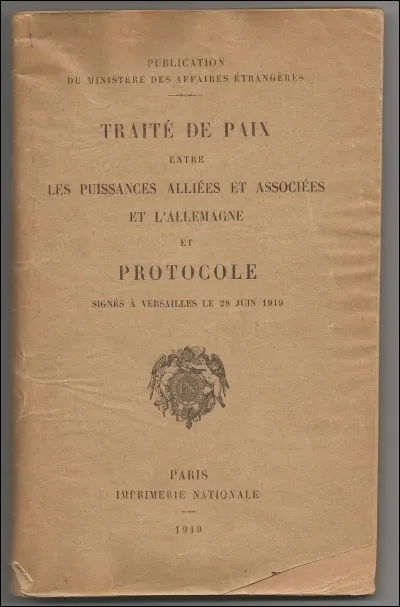 PUBLICATION
DU MINISTÈRE DES AFFAIRES ÉTRANGÈRES

TRAITÉ DE PAIX
ENTRE
LES PUISSANCES ALLIÉES ET ASSOCIÉES
ET L'ALLEMAGNE
ET
PROTOCOLE
SIGNÉS À VERSAILLES LE 28 JUIN 1919

IN

PARIS
IMPRIMERIE NATIONALE

1919